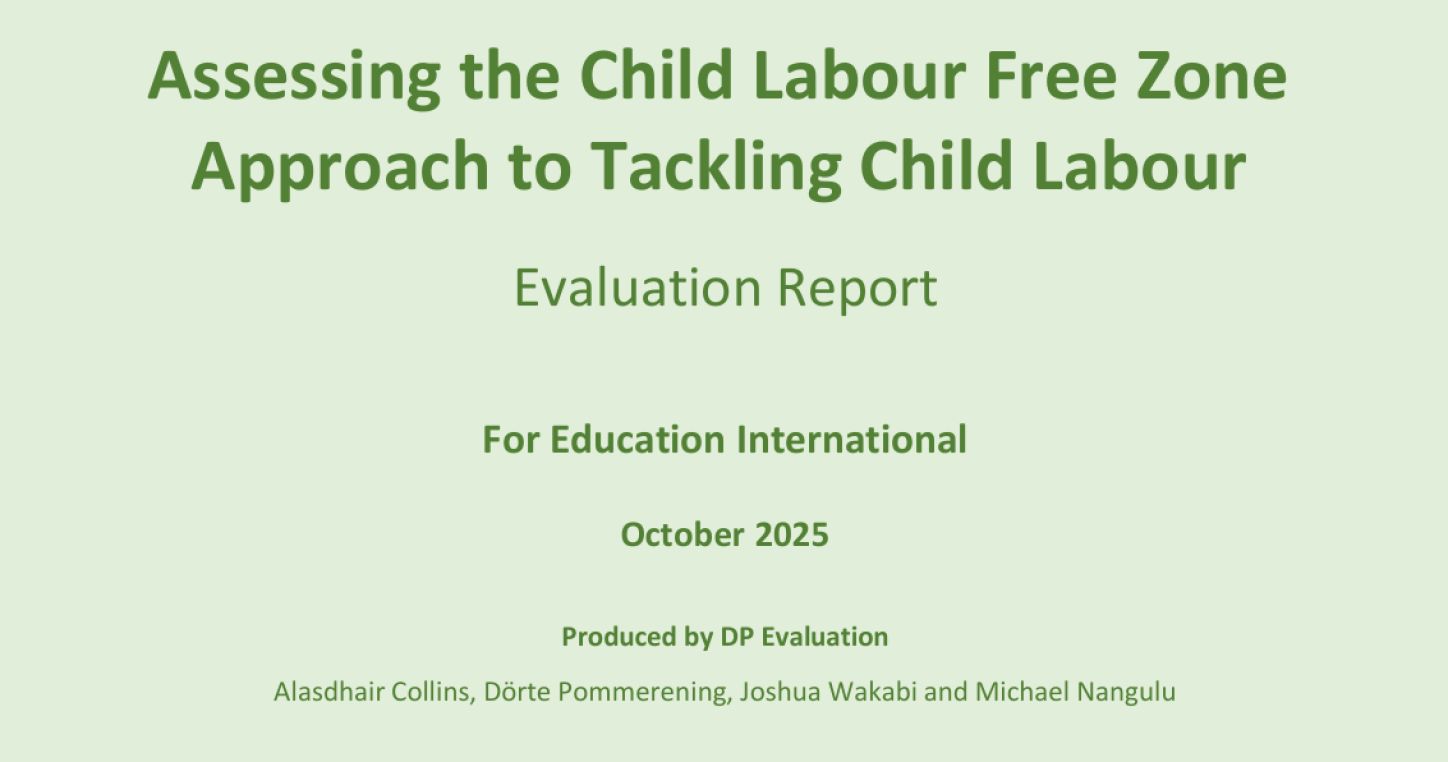 Assessing the Child Labour Free Zone
Approach to Tackling Child Labour

Evaluation Report

For Education International

October 2025

Produced by DP Evaluation

Alasdhair Collins, Dörte Pommerening, Joshua Wakabi and Michael Nangulu